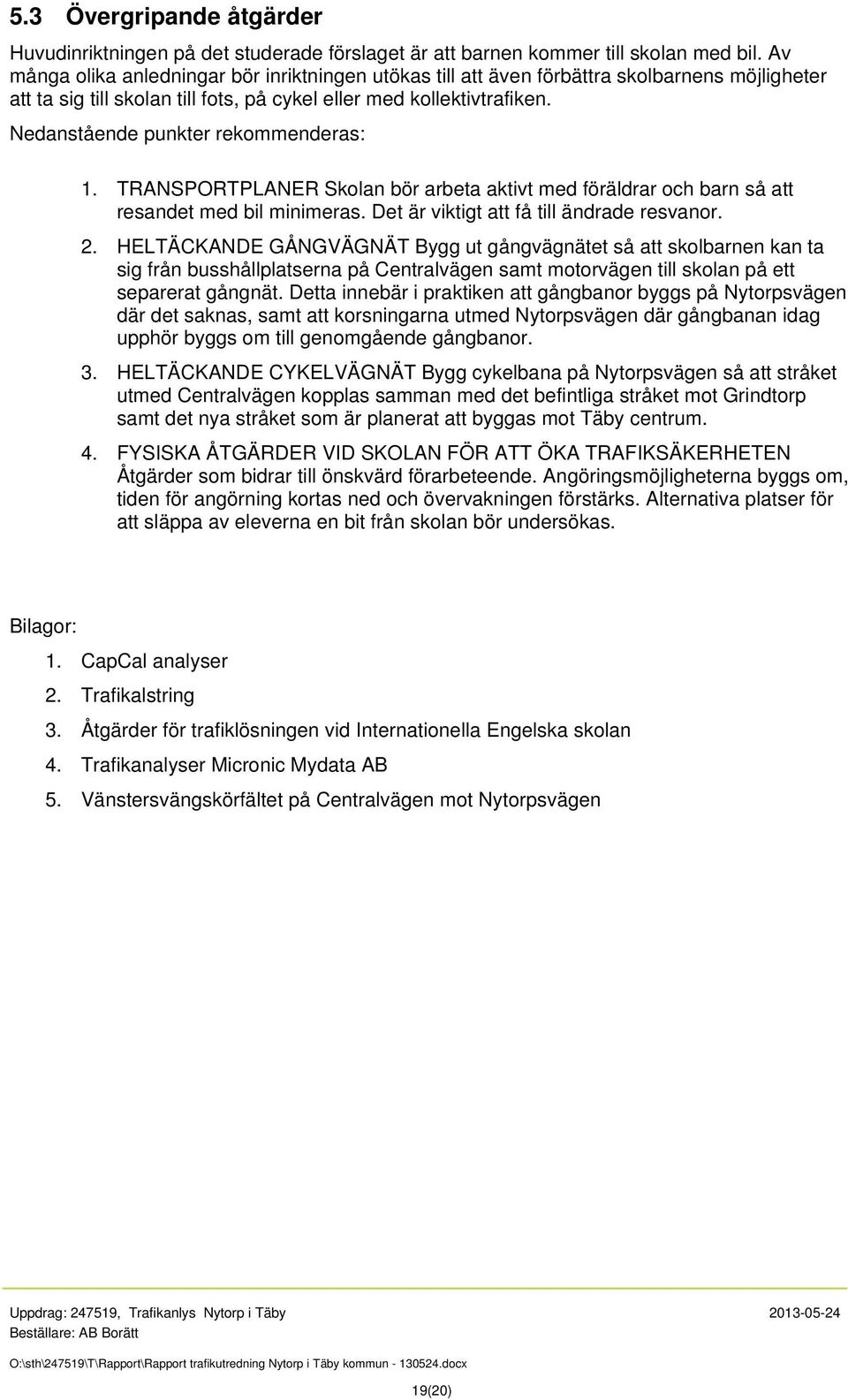 5.3 Övergripande åtgärder

Huvudinriktningen på det studerade förslaget är att barnen kommer till skolan med bil. Av många olika anledningar bör inriktningen utökas till att även förbättra skolbarnens möjligheter att ta sig till skolan till fots, på cykel eller med kollektivtrafiken.

Nedanstående punkter rekommenderas:

1. TRANSPORTPLANER Skolan bör arbeta aktivt med föräldrar och barn så att resandet med bil minimeras. Det är viktigt att få till ändrade resvanor.

2. HELTÄCKANDE GÅNGVÄGNÄT Bygg ut gångvägnätet så att skolbarnen kan ta sig från busshållplatserna på Centralvägen samt motorvägen till skolan på ett separerat gångnät. Detta innebär i praktiken att gångbanor byggs på Nytorpsvägen där det saknas, samt att korsningarna utmed Nytorpsvägen där gångbanan idag upphör byggs om till genomgående gångbanor.

3. HELTÄCKANDE CYKELVÄGNÄT Bygg cykelbana på Nytorpsvägen så att stråket utmed Centralvägen kopplas samman med det befintliga stråket mot Grindtorp samt det nya stråket som är planerat att byggas mot Täby centrum.

4. FYSISKA ÅTGÄRDER VID SKOLAN FÖR ATT ÖKA TRAFIKSÄKERHETEN Åtgärder som bidrar till önskvärd förarbeteende. Angöringsmöjligheterna byggs om, tiden för angörning kortas ned och övervakningen förstärks. Alternativa platser för att släppa av eleverna en bit från skolan bör undersökas.

Bilagor:

1. CapCal analyser
2. Trafikalstring
3. Åtgärder för trafiklösningen vid Internationella Engelska skolan
4. Trafikanalyser Micronic Mydata AB
5. Vänstersvängskörfältet på Centralvägen mot Nytorpsvägen

Uppdrag: 247519, Trafikanlys Nytorp i Täby 2013-05-24
Beställare: AB Borätt

O:\sth\247519\T\Rapport\Rapport trafikutredning Nytorp i Täby kommun - 130524.docx

19(20)